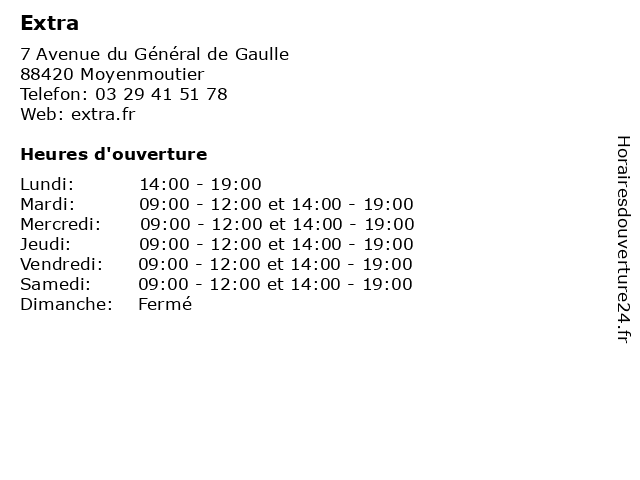 Extra

7 Avenue du Général de Gaulle
88420 Moyenmoutier
Telefon: 03 29 41 51 78
Web: extra.fr

Heures d'ouverture

Lundi: 14:00 - 19:00
Mardi: 09:00 - 12:00 et 14:00 - 19:00
Mercredi: 09:00 - 12:00 et 14:00 - 19:00
Jeudi: 09:00 - 12:00 et 14:00 - 19:00
Vendredi: 09:00 - 12:00 et 14:00 - 19:00
Samedi: 09:00 - 12:00 et 14:00 - 19:00
Dimanche: Fermé

Horairesdouverture24.fr